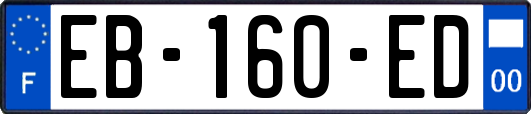 F
EB-160-ED
00